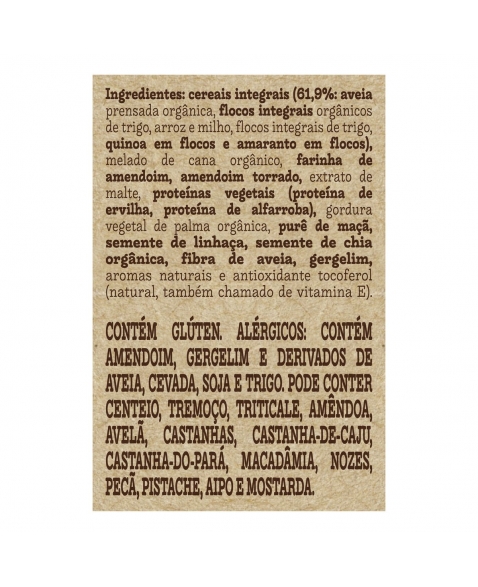 Ingredientes: cereais integrais (61,9%: aveia prensada orgânica, flocos integrais orgânicos de trigo, arroz e milho, flocos integrais de trigo, quinoa em flocos e amaranto em flocos), melado de cana orgânico, farinha de amendoim, amendoim torrado, extrato de malte, proteínas vegetais (proteína de ervilha, proteína de alfarroba), gordura vegetal de palma orgânica, purê de maçã, semente de linhaça, semente de chia orgânica, fibra de aveia, gergelim, aromas naturais e antioxidante tocoferol (natural, também chamado de vitamina E).

CONTÉM GLÚTEN. ALÉRGICOS: CONTÉM AMENDOIM, GERGELIM E DERIVADOS DE AVEIA, CEVADA, SOJA E TRIGO. PODE CONTER CENTEIO, TREMOÇO, TRITICALE, AMÊNDOA, AVELÃ, CASTANHAS, CASTANHA-DE-CAJU, CASTANHA-DO-PARÁ, MACADÂMIA, NOZES, PECÃ, PISTACHE, AIPO E MOSTARDA.